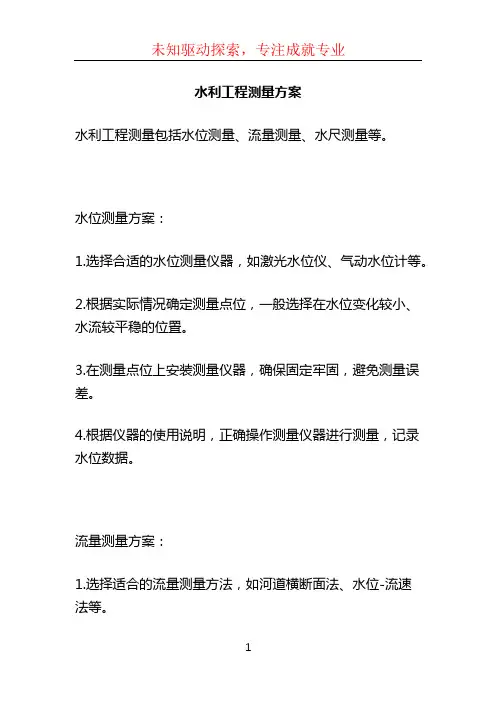 未知驱动探索，专注成就专业

水利工程测量方案

水利工程测量包括水位测量、流量测量、水尺测量等。

水位测量方案：

1.选择合适的水位测量仪器，如激光水位仪、气动水位计等。

2.根据实际情况确定测量点位，一般选择在水位变化较小、水流较平稳的位置。

3.在测量点位上安装测量仪器，确保固定牢固，避免测量误差。

4.根据仪器的使用说明，正确操作测量仪器进行测量，记录水位数据。

流量测量方案：

1.选择适合的流量测量方法，如河道横断面法、水位-流速法等。

1